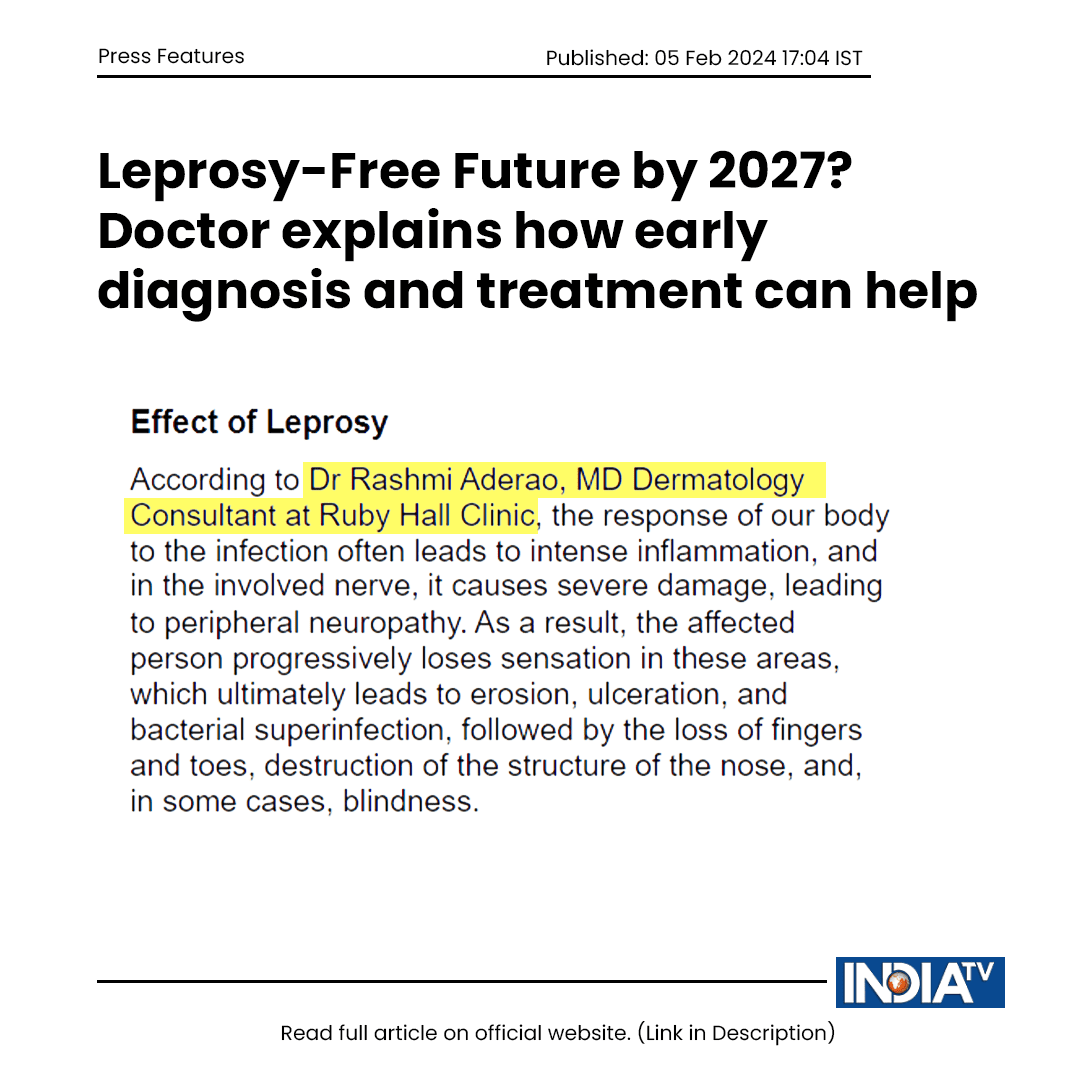 Press Features

Published: 05 Feb 2024 17:04 IST

Leprosy-Free Future by 2027? Doctor explains how early diagnosis and treatment can help

Effect of Leprosy

According to Dr Rashmi Aderao, MD Dermatology Consultant at Ruby Hall Clinic, the response of our body to the infection often leads to intense inflammation, and in the involved nerve, it causes severe damage, leading to peripheral neuropathy. As a result, the affected person progressively loses sensation in these areas, which ultimately leads to erosion, ulceration, and bacterial superinfection, followed by the loss of fingers and toes, destruction of the structure of the nose, and, in some cases, blindness.

INDIA TV

Read full article on official website. (Link in Description)